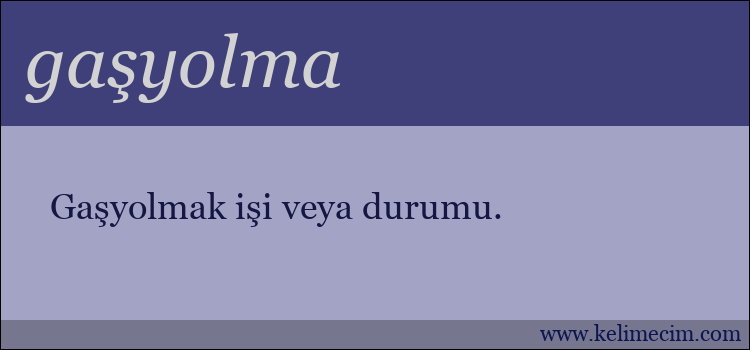 gaşyolma

Gaşyolmak işi veya durumu.

www.kelimecim.com